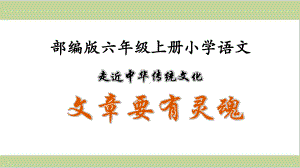 部编版六年级上册小学语文

走近中华传统文化

文章要有灵魂